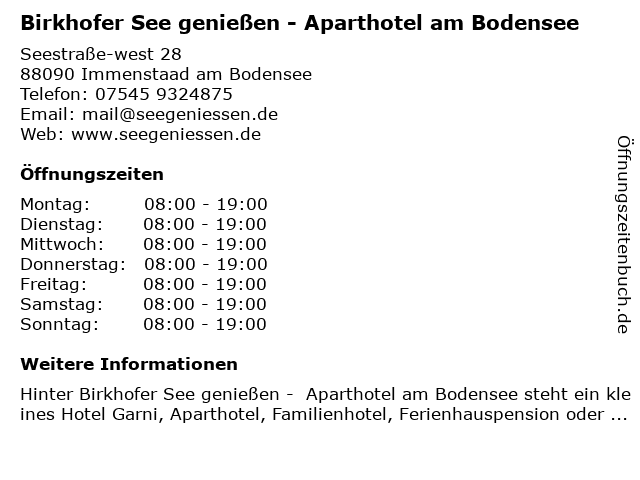 Birkhofer See genießen - Aparthotel am Bodensee

Seestraße-west 28
88090 Immenstaad am Bodensee
Telefon: 07545 9324875
Email: mail@seegeniessen.de
Web: www.seegeniessen.de

Öffnungszeiten

Montag: 08:00 - 19:00
Dienstag: 08:00 - 19:00
Mittwoch: 08:00 - 19:00
Donnerstag: 08:00 - 19:00
Freitag: 08:00 - 19:00
Samstag: 08:00 - 19:00
Sonntag: 08:00 - 19:00

Weitere Informationen

Hinter Birkhofer See genießen - Aparthotel am Bodensee steht ein kleines Hotel Garni, Aparthotel, Familienhotel, Ferienhauspension oder ...

Öffnungszeitenbuch.de